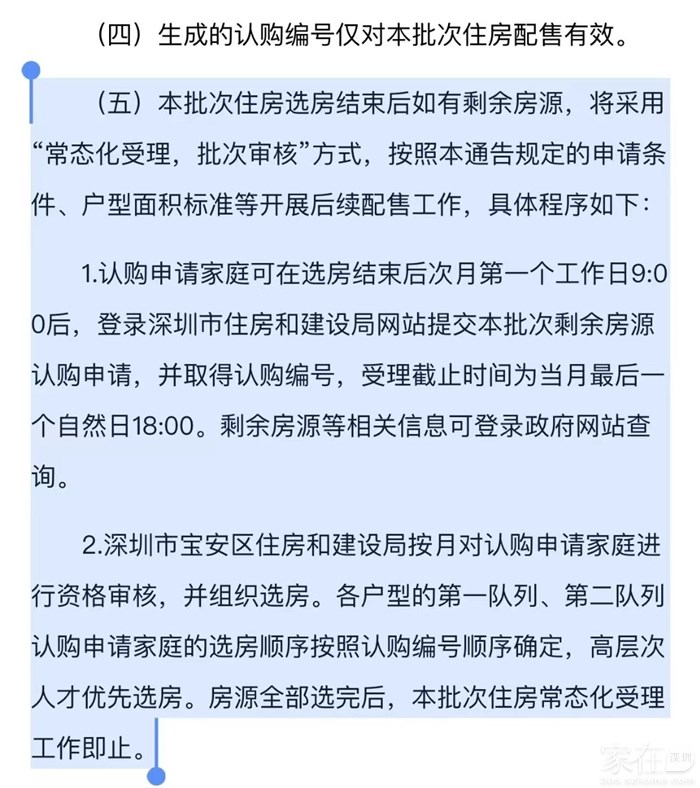 （四）生成的认购编号仅对本批次住房配售有效。

（五）本批次住房选房结束后如有剩余房源，将采用“常态化受理，批次审核”方式，按照本通告规定的申请条件、户型面积标准等开展后续配售工作，具体程序如下：

1.认购申请家庭可在选房结束后次月第一个工作日9:00后，登录深圳市住房和建设局网站提交本批次剩余房源认购申请，并取得认购编号，受理截止时间为当月最后一个自然日18:00。剩余房源等相关信息可登录政府网站查询。

2.深圳市宝安区住房和建设局按月对认购申请家庭进行资格审核，并组织选房。各户型的第一队列、第二队列认购申请家庭的选房顺序按照认购编号顺序确定，高层次人才优先选房。房源全部选完后，本批次住房常态化受理工作即止。

家在深圳